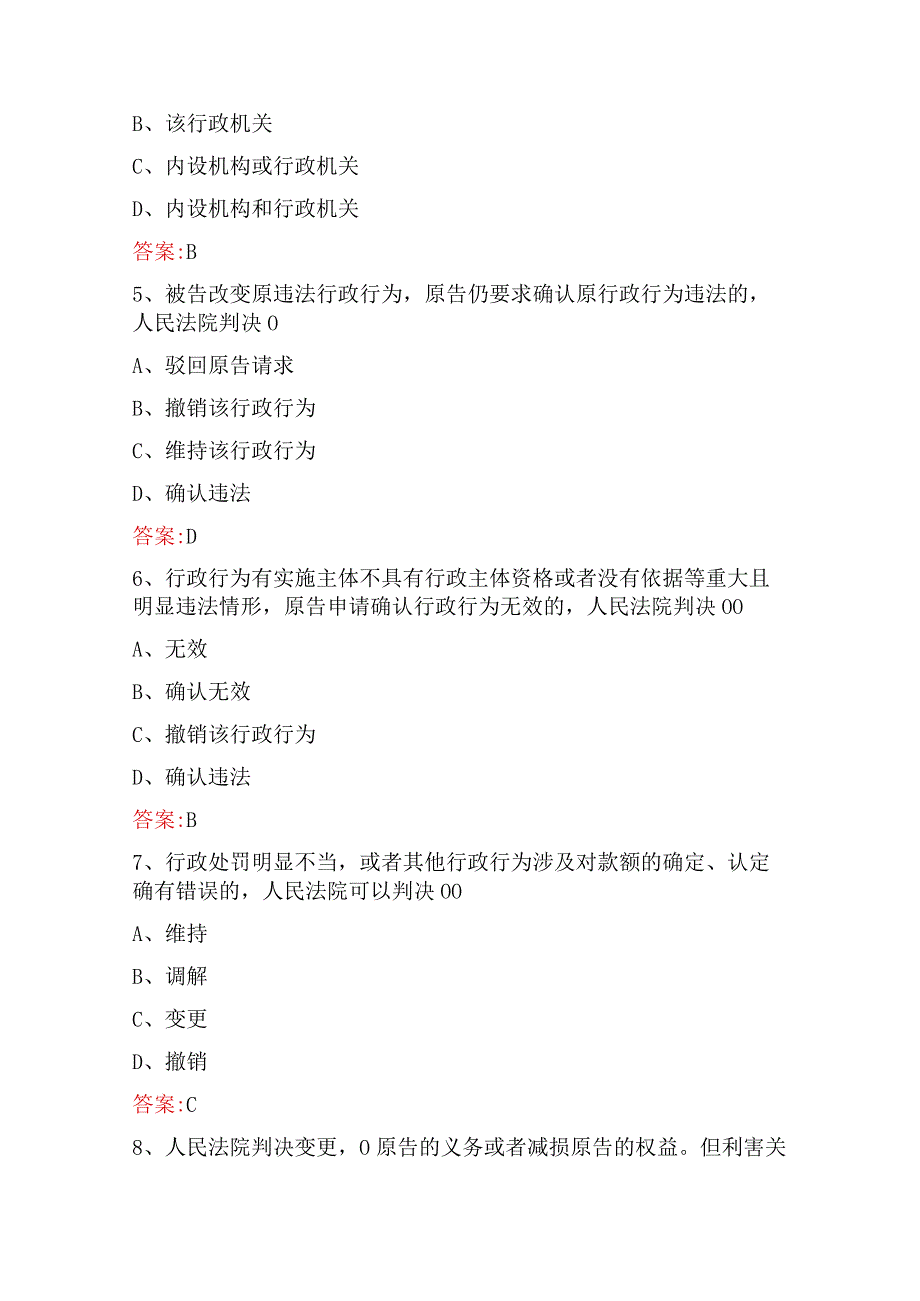 B、该行政机关

C、内设机构或行政机关

D、内设机构和行政机关

答案:B

5、被告改变原违法行政行为，原告仍要求确认原行政行为违法的，人民法院判决 0

A、驳回原告请求

B、撤销该行政行为

C、维持该行政行为

D、确认违法

答案:D

6、行政行为有实施主体不具有行政主体资格或者没有依据等重大且明显违法情形，原告申请确认行政行为无效的，人民法院判决 00

A、无效

B、确认无效

C、撤销该行政行为

D、确认违法

答案:B

7、行政处罚明显不当，或者其他行政行为涉及对款额的确定、认定确有错误的，人民法院可以判决 00

A、维持

B、调解

C、变更

D、撤销

答案:C

8、人民法院判决变更，0 原告的义务或者减损原告的权益。但利害关